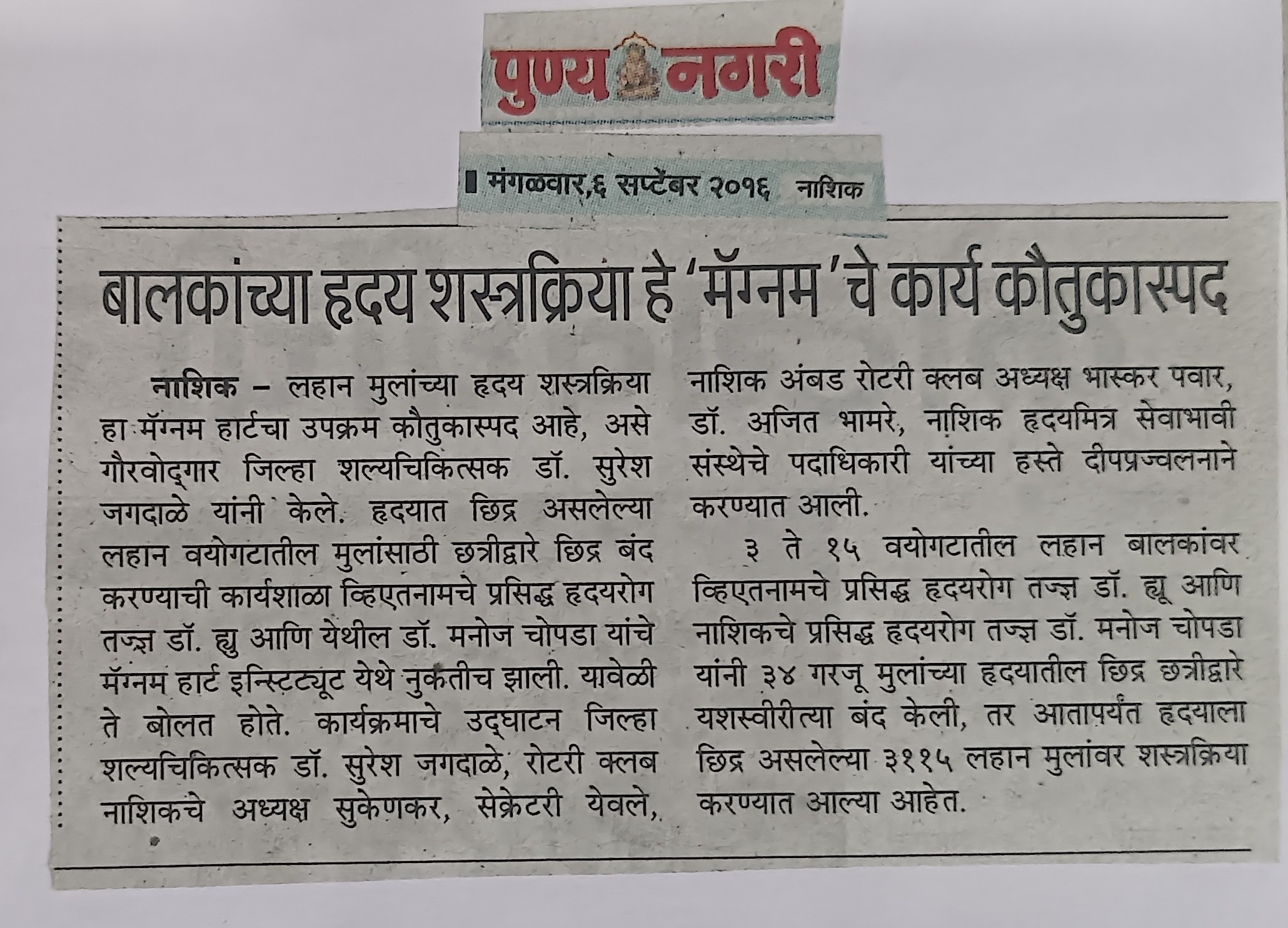 पुण्य नगरी

मंगळवार,६ सप्टेंबर २०१६ नाशिक

बालकांच्या हृदय शस्त्रक्रिया हे 'मॅग्नम'चे कार्य कौतुकास्पद

नाशिक - लहान मुलांच्या हृदय शस्त्रक्रिया हा मॅग्नम हार्टचा उपक्रम कौतुकास्पद आहे, असे गौरवोद्गार जिल्हा शल्यचिकित्सक डॉ. सुरेश जगदाळे यांनी केले. हृदयात छिद्र असलेल्या लहान वयोगटातील मुलांसाठी छत्रीद्वारे छिद्र बंद करण्याची कार्यशाळा व्हिएतनामचे प्रसिद्ध हृदयरोग तज्ज्ञ डॉ. ह्यु आणि येथील डॉ. मनोज चोपडा यांचे मॅग्नम हार्ट इन्स्टिट्यूट येथे नुकतीच झाली. यावेळी ते बोलत होते. कार्यक्रमाचे उद्घाटन जिल्हा शल्यचिकित्सक डॉ. सुरेश जगदाळे, रोटरी क्लब नाशिकचे अध्यक्ष सुकेणकर, सेक्रेटरी येवले, नाशिक अंबड रोटरी क्लब अध्यक्ष भास्कर पवार, डॉ. अजित भामरे, नाशिक हृदयमित्र सेवाभावी संस्थेचे पदाधिकारी यांच्या हस्ते दीपप्रज्वलनाने करण्यात आली.

३ ते १५ वयोगटातील लहान बालकांवर व्हिएतनामचे प्रसिद्ध हृदयरोग तज्ज्ञ डॉ. ह्यू आणि नाशिकचे प्रसिद्ध हृदयरोग तज्ज्ञ डॉ. मनोज चोपडा यांनी ३४ गरजू मुलांच्या हृदयातील छिद्र छत्रीद्वारे यशस्वीरीत्या बंद केली, तर आतापर्यंत हृदयाला छिद्र असलेल्या ३११५ लहान मुलांवर शस्त्रक्रिया करण्यात आल्या आहेत.